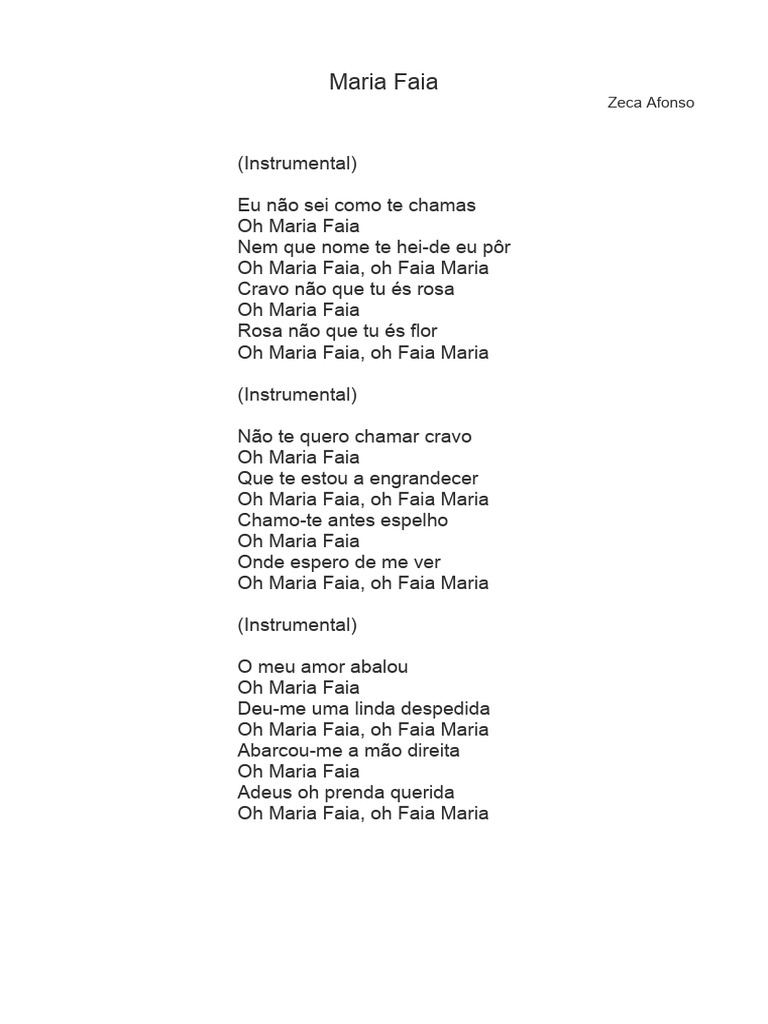 Maria Faia

Zeca Afonso

(Instrumental)

Eu não sei como te chamas
Oh Maria Faia
Nem que nome te hei-de eu pôr
Oh Maria Faia, oh Faia Maria
Cravo não que tu és rosa
Oh Maria Faia
Rosa não que tu és flor
Oh Maria Faia, oh Faia Maria

(Instrumental)

Não te quero chamar cravo
Oh Maria Faia
Que te estou a engrandecer
Oh Maria Faia, oh Faia Maria
Chamo-te antes espelho
Oh Maria Faia
Onde espero de me ver
Oh Maria Faia, oh Faia Maria

(Instrumental)

O meu amor abalou
Oh Maria Faia
Deu-me uma linda despedida
Oh Maria Faia, oh Faia Maria
Abarcou-me a mão direita
Oh Maria Faia
Adeus oh prenda querida
Oh Maria Faia, oh Faia Maria